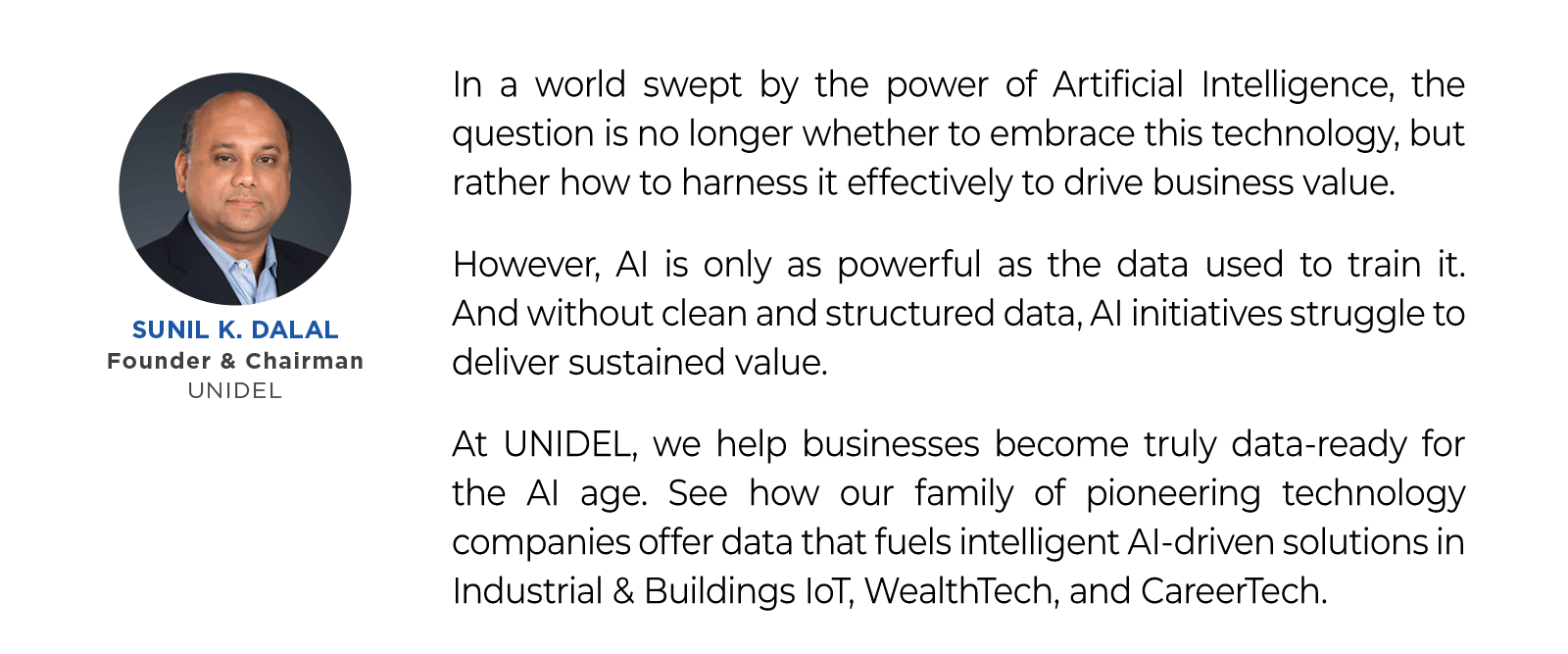 SUNIL K. DALAL
Founder & Chairman
UNIDEL

In a world swept by the power of Artificial Intelligence, the question is no longer whether to embrace this technology, but rather how to harness it effectively to drive business value.

However, AI is only as powerful as the data used to train it. And without clean and structured data, AI initiatives struggle to deliver sustained value.

At UNIDEL, we help businesses become truly data-ready for the AI age. See how our family of pioneering technology companies offer data that fuels intelligent AI-driven solutions in Industrial & Buildings IoT, WealthTech, and CareerTech.